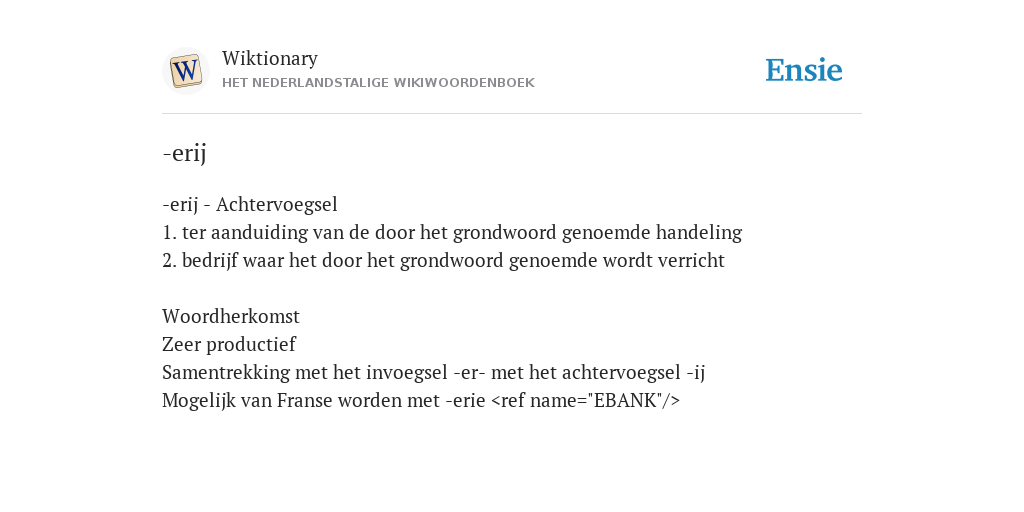 W

Wiktionary
HET NEDERLANDSTALIGE WIKIWOORDENBOEK

Ensie

-erij

-erij - Achtervoegsel
1. ter aanduiding van de door het grondwoord genoemde handeling
2. bedrijf waar het door het grondwoord genoemde wordt verricht

Woordherkomst
Zeer productief
Samentrekking met het invoegsel -er- met het achtervoegsel -ij
Mogelijk van Franse worden met -erie <ref name="EBANK"/>